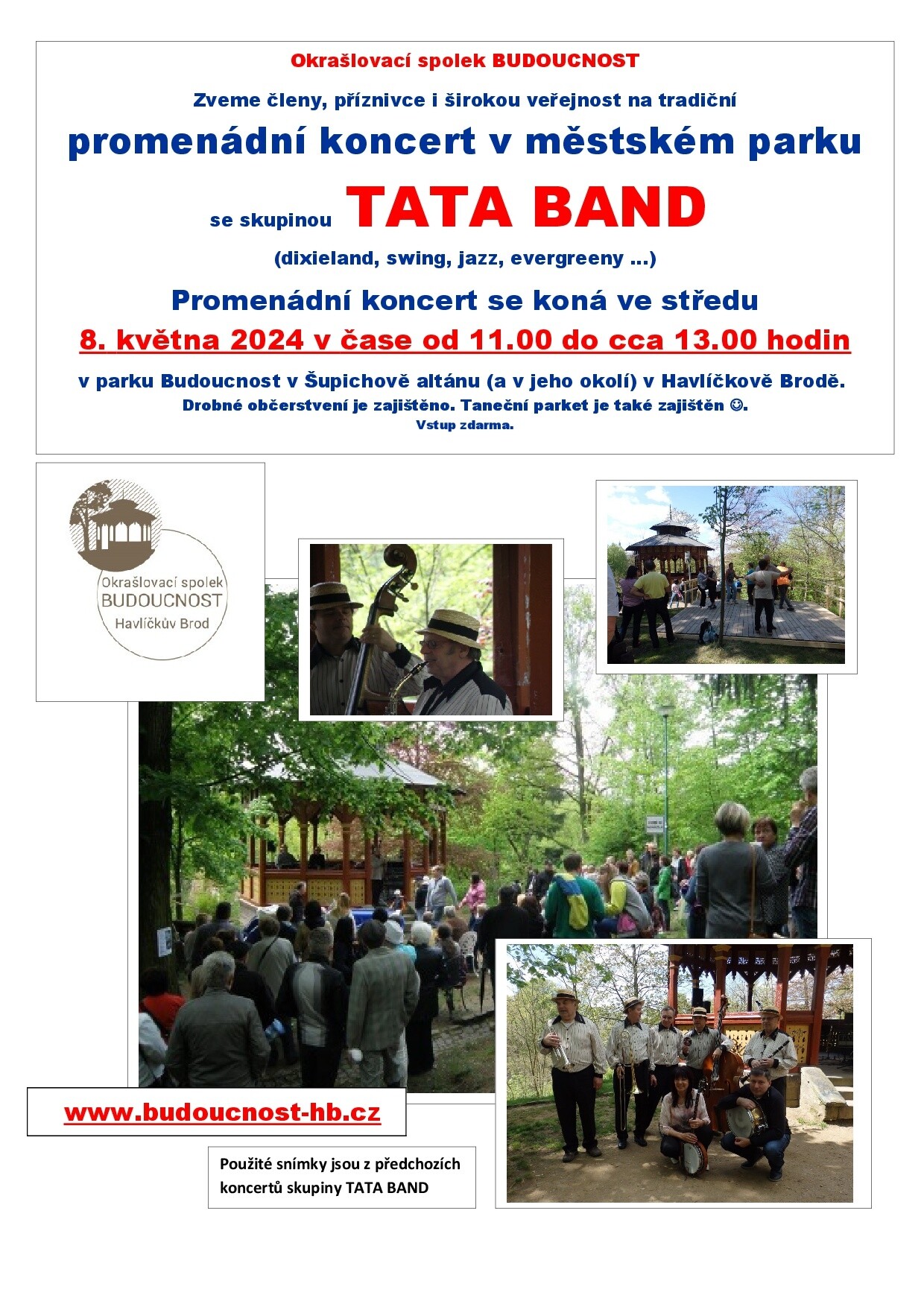 Okrašlovací spolek BUDOUCNOST

Zveme členy, příznivce i širokou veřejnost na tradiční

promenádní koncert v městském parku

se skupinou TATA BAND

(dixieland, swing, jazz, evergreeny ...)

Promenádní koncert se koná ve středu

8. května 2024 v čase od 11.00 do cca 13.00 hodin

v parku Budoucnost v Šupichově altánu (a v jeho okolí) v Havlíčkově Brodě.

Drobné občerstvení je zajištěno. Taneční parket je také zajištěn ☺.

Vstup zdarma.

Okrašlovací spolek
BUDOUCNOST
Havlíčkův Brod

www.budoucnost-hb.cz

Použité snímky jsou z předchozích koncertů skupiny TATA BAND